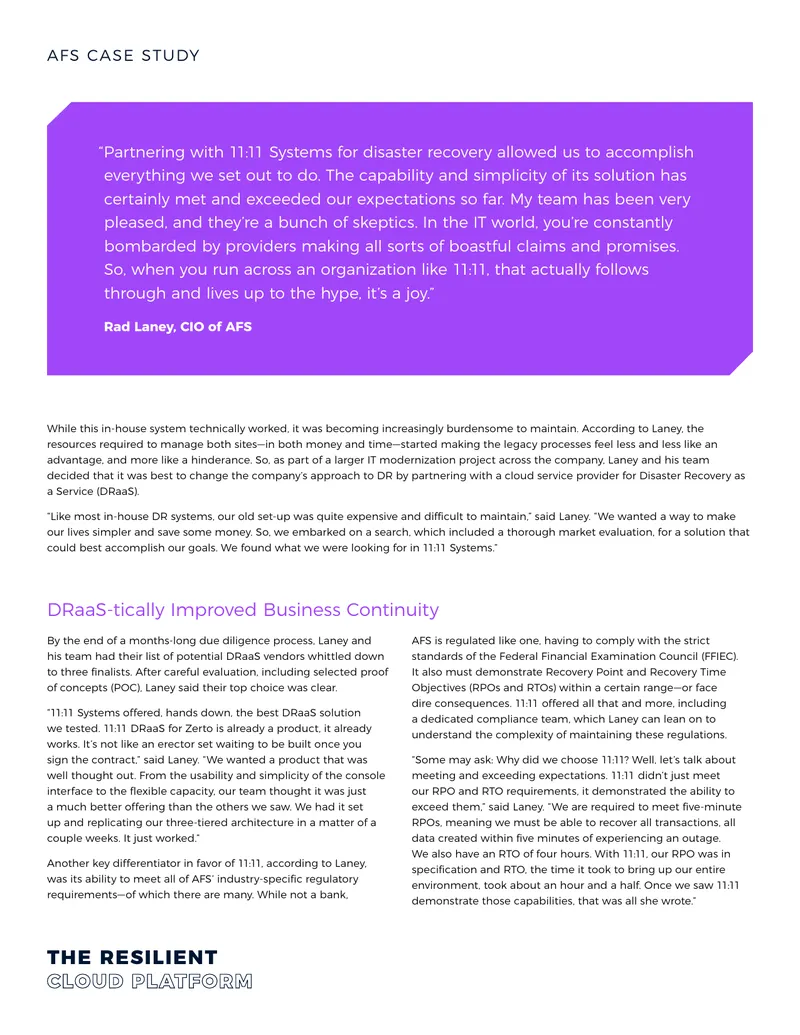 AFS CASE STUDY

"Partnering with 11:11 Systems for disaster recovery allowed us to accomplish everything we set out to do. The capability and simplicity of its solution has certainly met and exceeded our expectations so far. My team has been very pleased, and they're a bunch of skeptics. In the IT world, you're constantly bombarded by providers making all sorts of boastful claims and promises. So, when you run across an organization like 11:11, that actually follows through and lives up to the hype, it's a joy."

Rad Laney, CIO of AFS

While this in-house system technically worked, it was becoming increasingly burdensome to maintain. According to Laney, the resources required to manage both sites—in both money and time—started making the legacy processes feel less and less like an advantage, and more like a hinderance. So, as part of a larger IT modernization project across the company, Laney and his team decided that it was best to change the company's approach to DR by partnering with a cloud service provider for Disaster Recovery as a Service (DRaaS).

"Like most in-house DR systems, our old set-up was quite expensive and difficult to maintain," said Laney. "We wanted a way to make our lives simpler and save some money. So, we embarked on a search, which included a thorough market evaluation, for a solution that could best accomplish our goals. We found what we were looking for in 11:11 Systems."

DRaaS-tically Improved Business Continuity

By the end of a months-long due diligence process, Laney and his team had their list of potential DRaaS vendors whittled down to three finalists. After careful evaluation, including selected proof of concepts (POC), Laney said their top choice was clear.

"11:11 Systems offered, hands down, the best DRaaS solution we tested. 11:11 DRaaS for Zerto is already a product, it already works. It's not like an erector set waiting to be built once you sign the contract," said Laney. "We wanted a product that was well thought out. From the usability and simplicity of the console interface to the flexible capacity, our team thought it was just a much better offering than the others we saw. We had it set up and replicating our three-tiered architecture in a matter of a couple weeks. It just worked."

Another key differentiator in favor of 11:11, according to Laney, was its ability to meet all of AFS' industry-specific regulatory requirements—of which there are many. While not a bank, AFS is regulated like one, having to comply with the strict standards of the Federal Financial Examination Council (FFIEC). It also must demonstrate Recovery Point and Recovery Time Objectives (RPOs and RTOs) within a certain range—or face dire consequences. 11:11 offered all that and more, including a dedicated compliance team, which Laney can lean on to understand the complexity of maintaining these regulations.

"Some may ask: Why did we choose 11:11? Well, let's talk about meeting and exceeding expectations. 11:11 didn't just meet our RPO and RTO requirements, it demonstrated the ability to exceed them," said Laney. "We are required to meet five-minute RPOs, meaning we must be able to recover all transactions, all data created within five minutes of experiencing an outage. We also have an RTO of four hours. With 11:11, our RPO was in specification and RTO, the time it took to bring up our entire environment, took about an hour and a half. Once we saw 11:11 demonstrate those capabilities, that was all she wrote."

THE RESILIENT
CLOUD PLATFORM